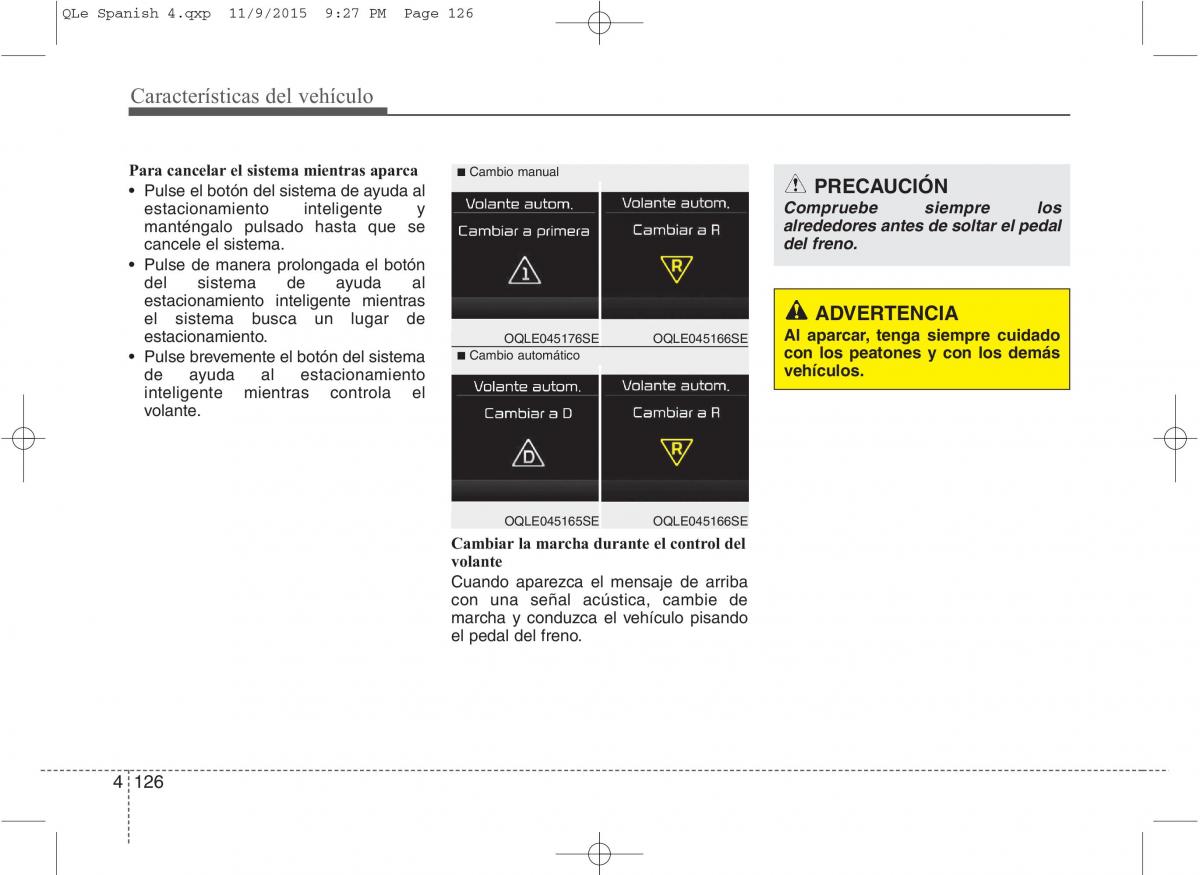 QLe Spanish 4.qxp 11/9/2015 9:27 PM Page 126

Características del vehículo

Para cancelar el sistema mientras aparca
• Pulse el botón del sistema de ayuda al estacionamiento inteligente y manténgalo pulsado hasta que se cancele el sistema.
• Pulse de manera prolongada el botón del sistema de ayuda al estacionamiento inteligente mientras el sistema busca un lugar de estacionamiento.
• Pulse brevemente el botón del sistema de ayuda al estacionamiento inteligente mientras controla el volante.

■ Cambio manual

Volante autom.
Cambiar a primera
1

Volante autom.
Cambiar a R
R

OQLE045176SE OQLE045166SE

■ Cambio automático

Volante autom.
Cambiar a D
D

Volante autom.
Cambiar a R
R

OQLE045165SE OQLE045166SE

Cambiar la marcha durante el control del volante
Cuando aparezca el mensaje de arriba con una señal acústica, cambie de marcha y conduzca el vehículo pisando el pedal del freno.

PRECAUCIÓN
Compruebe siempre los alrededores antes de soltar el pedal del freno.

ADVERTENCIA
Al aparcar, tenga siempre cuidado con los peatones y con los demás vehículos.

4 126